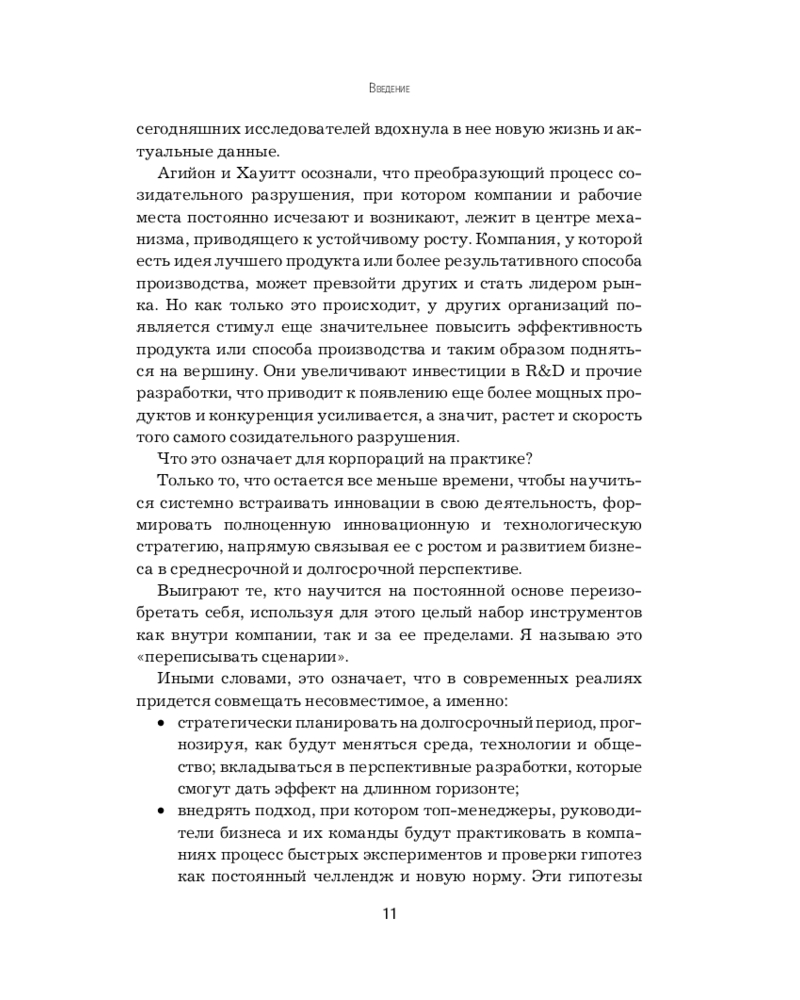 Введение

сегодняшних исследователей вдохнула в нее новую жизнь и актуальные данные.

Агийон и Хауитт осознали, что преобразующий процесс созидательного разрушения, при котором компании и рабочие места постоянно исчезают и возникают, лежит в центре механизма, приводящего к устойчивому росту. Компания, у которой есть идея лучшего продукта или более результативного способа производства, может превзойти других и стать лидером рынка. Но как только это происходит, у других организаций появляется стимул еще значительнее повысить эффективность продукта или способа производства и таким образом подняться на вершину. Они увеличивают инвестиции в R&D и прочие разработки, что приводит к появлению еще более мощных продуктов и конкуренция усиливается, а значит, растет и скорость того самого созидательного разрушения.

Что это означает для корпораций на практике?

Только то, что остается все меньше времени, чтобы научиться системно встраивать инновации в свою деятельность, формировать полноценную инновационную и технологическую стратегию, напрямую связывая ее с ростом и развитием бизнеса в среднесрочной и долгосрочной перспективе.

Выиграют те, кто научится на постоянной основе переизобретать себя, используя для этого целый набор инструментов как внутри компании, так и за ее пределами. Я называю это «переписывать сценарии».

Иными словами, это означает, что в современных реалиях придется совмещать несовместимое, а именно:

• стратегически планировать на долгосрочный период, прогнозируя, как будут меняться среда, технологии и общество; вкладываться в перспективные разработки, которые смогут дать эффект на длинном горизонте;

• внедрять подход, при котором топ-менеджеры, руководители бизнеса и их команды будут практиковать в компаниях процесс быстрых экспериментов и проверки гипотез как постоянный челлендж и новую норму. Эти гипотезы

11